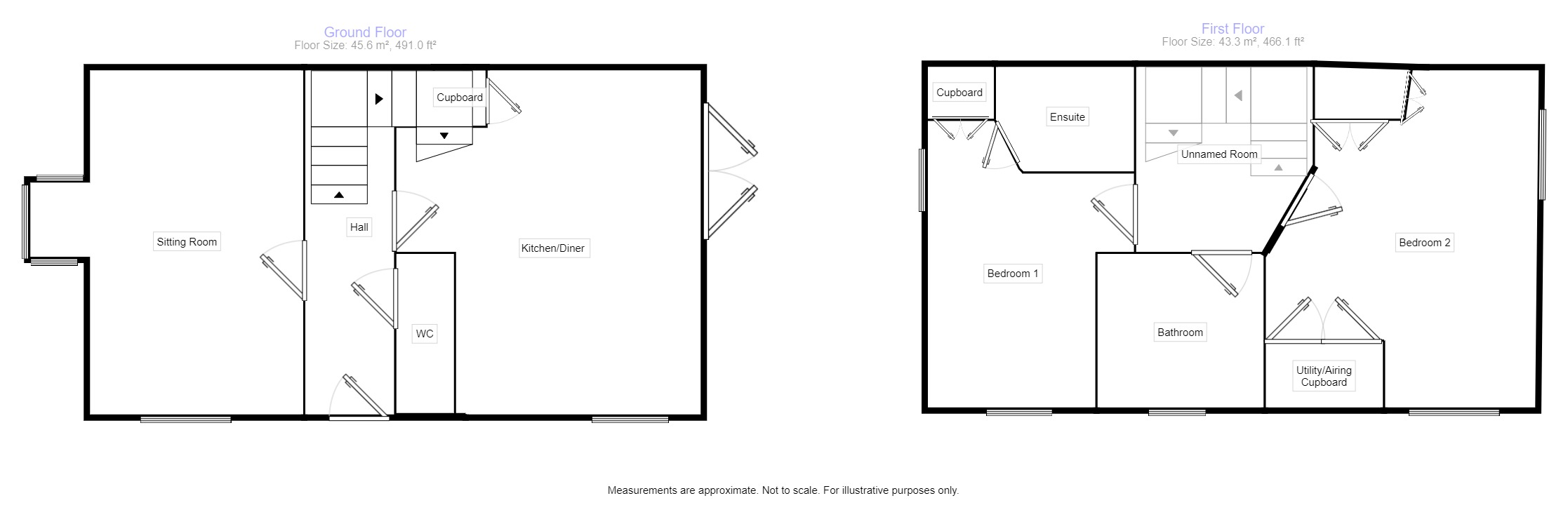 Ground Floor
Floor Size: 45.6 m², 491.0 ft²

Cupboard

Sitting Room

Hall

Kitchen/Diner

WC

First Floor
Floor Size: 43.3 m², 466.1 ft²

Cupboard

Ensuite

Unnamed Room

Bedroom 1

Bedroom 2

Bathroom

Utility/Airing Cupboard

Measurements are approximate. Not to scale. For illustrative purposes only.